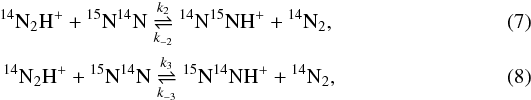 $^{14}N_2H^+ + {}^{15}N^{14}N \underset{k_{-2}}{\overset{k_2}{\rightleftharpoons}} {}^{14}N^{15}NH^+ + {}^{14}N_2,$ (7)

$^{14}N_2H^+ + {}^{15}N^{14}N \underset{k_{-3}}{\overset{k_3}{\rightleftharpoons}} {}^{15}N^{14}NH^+ + {}^{14}N_2,$ (8)